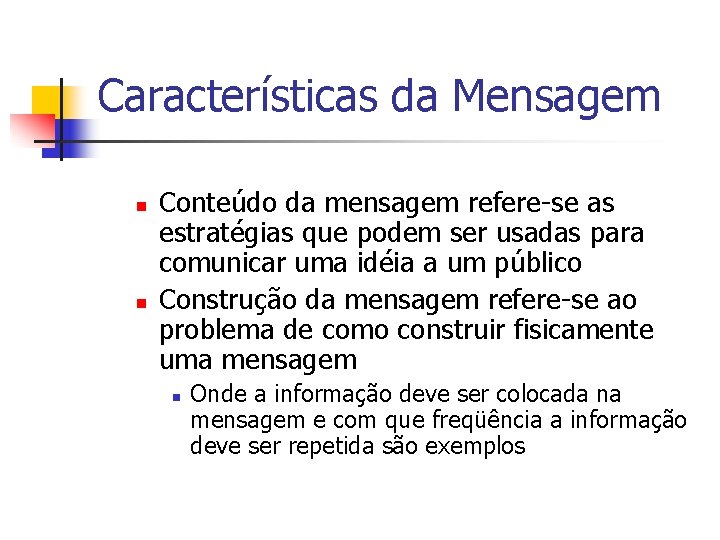 Características da Mensagem

Conteúdo da mensagem refere-se as estratégias que podem ser usadas para comunicar uma idéia a um público

Construção da mensagem refere-se ao problema de como construir fisicamente uma mensagem

Onde a informação deve ser colocada na mensagem e com que freqüência a informação deve ser repetida são exemplos